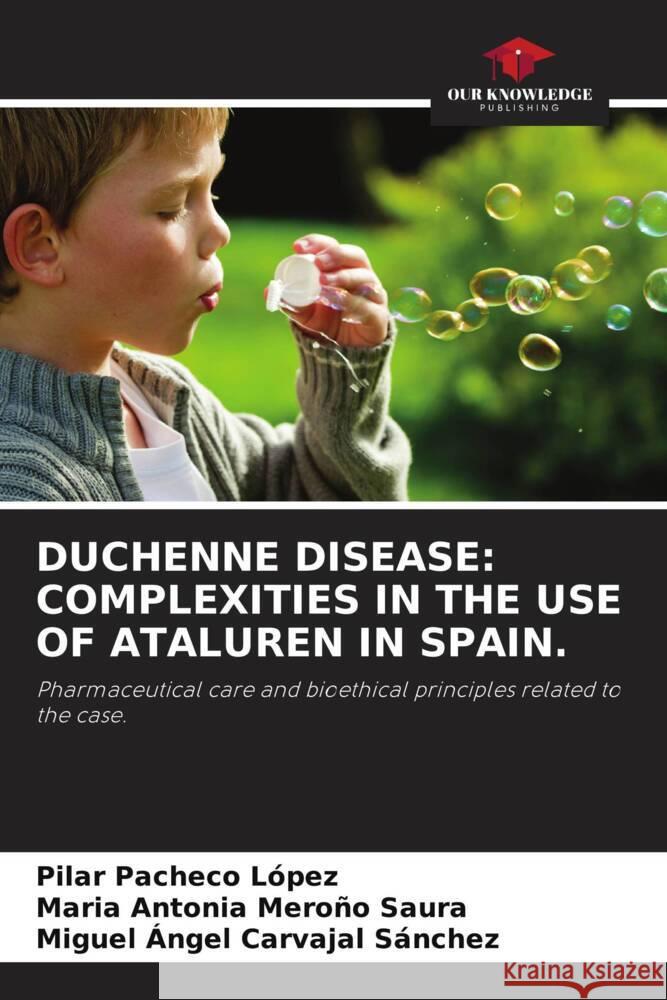 OUR KNOWLEDGE
PUBLISHING

DUCHENNE DISEASE: COMPLEXITIES IN THE USE OF ATALUREN IN SPAIN.

Pharmaceutical care and bioethical principles related to the case.

Pilar Pacheco López
Maria Antonia Meroño Saura
Miguel Ángel Carvajal Sánchez